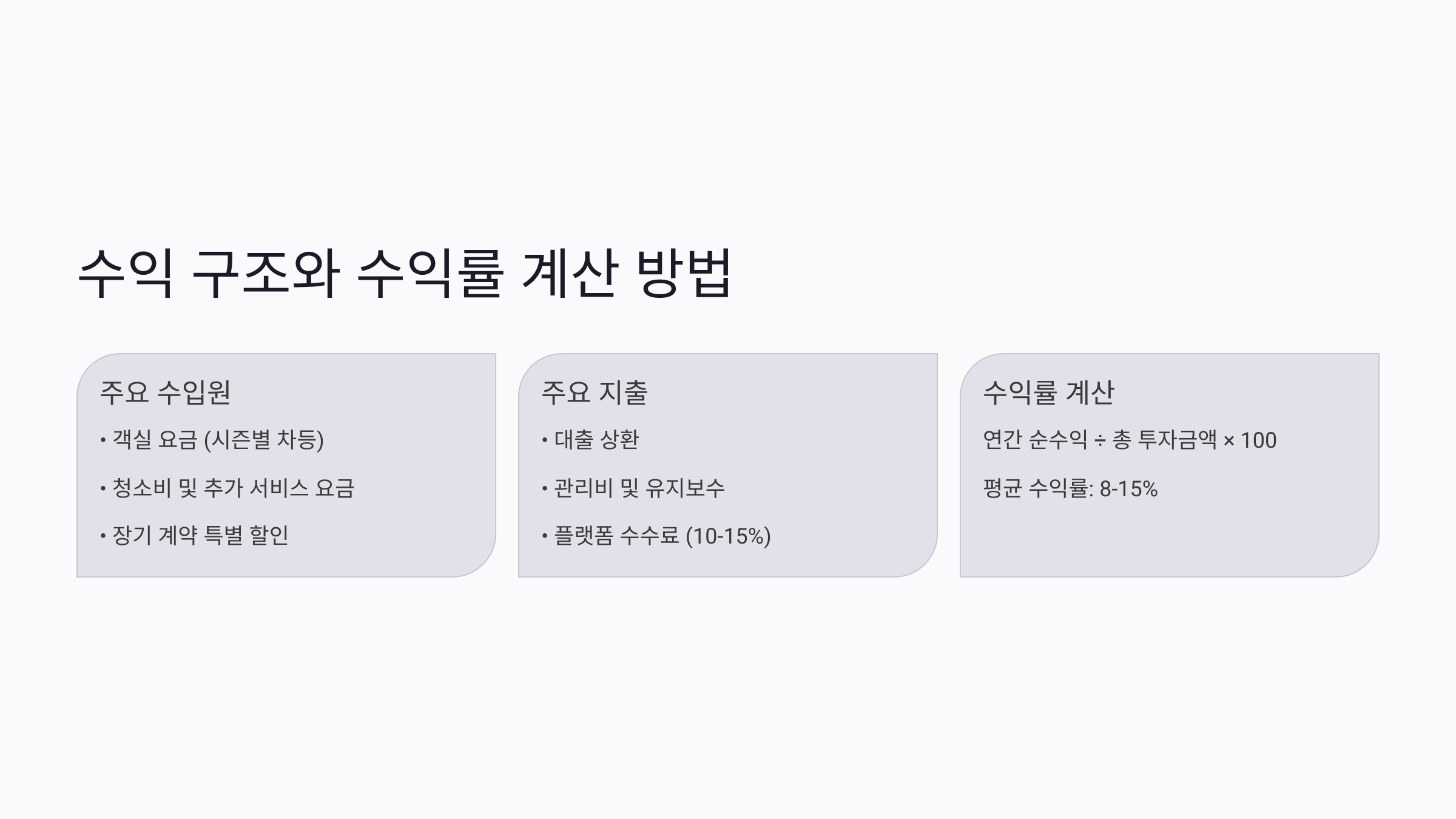 수익 구조와 수익률 계산 방법

주요 수입원

• 객실 요금 (시즌별 차등)

• 청소비 및 추가 서비스 요금

• 장기 계약 특별 할인

주요 지출

• 대출 상환

• 관리비 및 유지보수

• 플랫폼 수수료 (10-15%)

수익률 계산

연간 순수익 ÷ 총 투자금액 × 100

평균 수익률: 8-15%